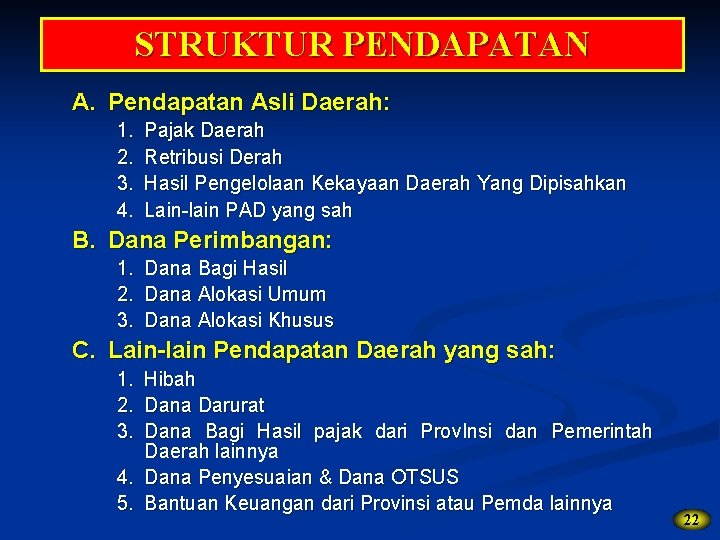 STRUKTUR PENDAPATAN

A. Pendapatan Asli Daerah:
1. Pajak Daerah
2. Retribusi Derah
3. Hasil Pengelolaan Kekayaan Daerah Yang Dipisahkan
4. Lain-lain PAD yang sah

B. Dana Perimbangan:
1. Dana Bagi Hasil
2. Dana Alokasi Umum
3. Dana Alokasi Khusus

C. Lain-lain Pendapatan Daerah yang sah:
1. Hibah
2. Dana Darurat
3. Dana Bagi Hasil pajak dari ProvInsi dan Pemerintah Daerah lainnya
4. Dana Penyesuaian & Dana OTSUS
5. Bantuan Keuangan dari Provinsi atau Pemda lainnya

22